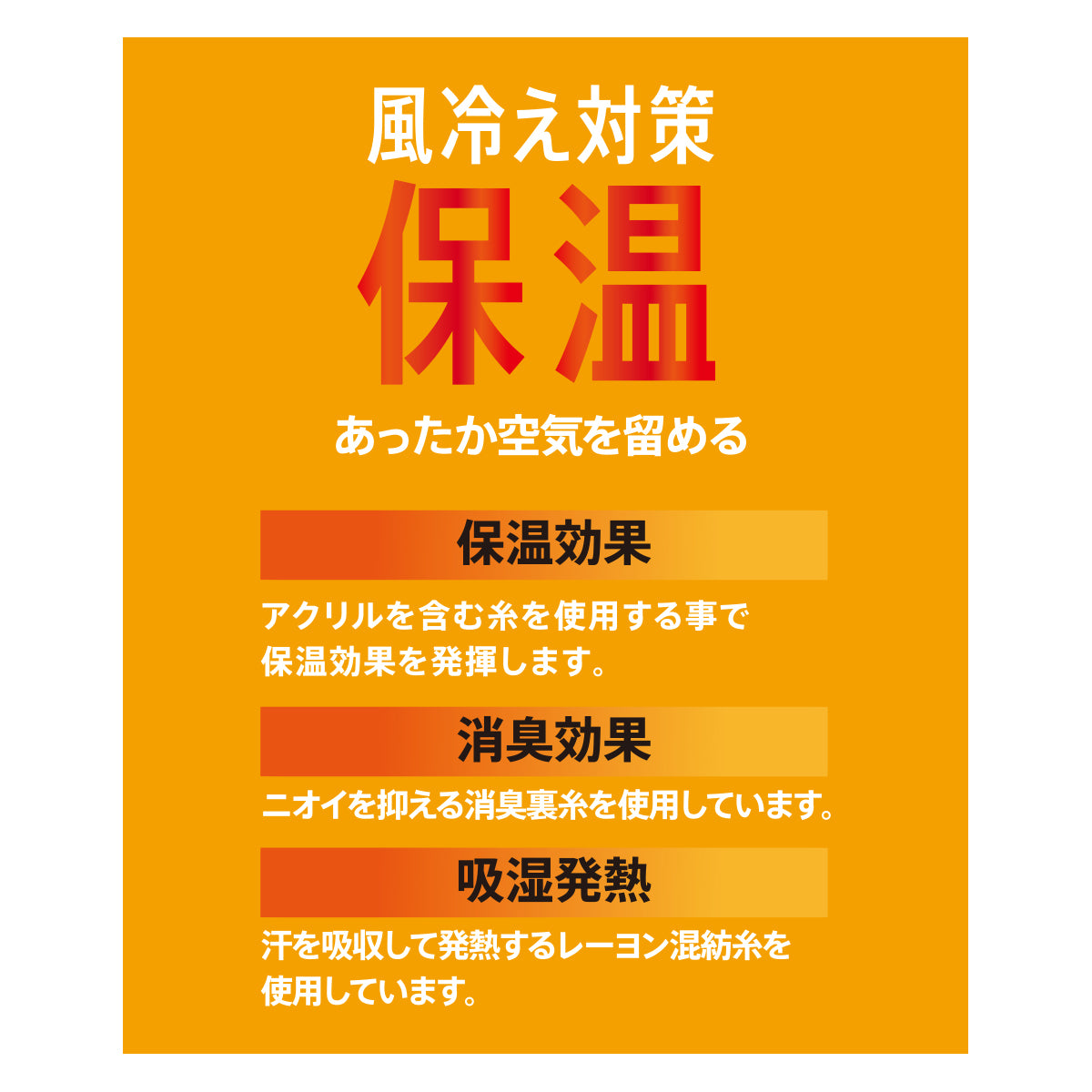 風冷え対策

保温

あったか空気を留める

保温効果

アクリルを含む糸を使用する事で保温効果を発揮します。

消臭効果

ニオイを抑える消臭裏糸を使用しています。

吸湿発熱

汗を吸収して発熱するレーヨン混紡糸を使用しています。